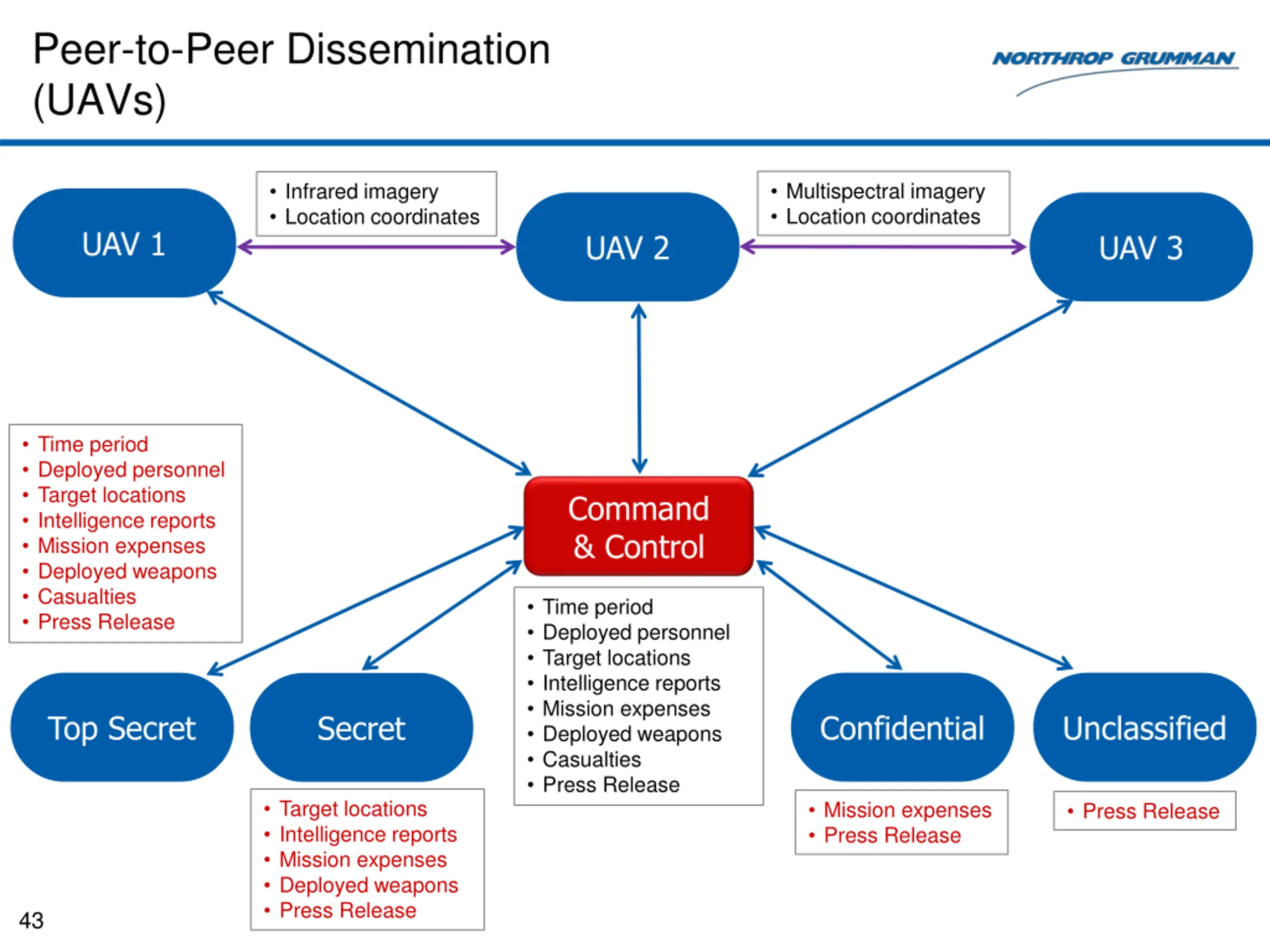 Peer-to-Peer Dissemination (UAVs)

NORTHROP GRUMMAN

UAV 1

• Infrared imagery
• Location coordinates

UAV 2

• Multispectral imagery
• Location coordinates

UAV 3

• Time period
• Deployed personnel
• Target locations
• Intelligence reports
• Mission expenses
• Deployed weapons
• Casualties
• Press Release

Command & Control

• Time period
• Deployed personnel
• Target locations
• Intelligence reports
• Mission expenses
• Deployed weapons
• Casualties
• Press Release

Top Secret

Secret

• Target locations
• Intelligence reports
• Mission expenses
• Deployed weapons
• Press Release

Confidential

• Mission expenses
• Press Release

Unclassified

• Press Release

43